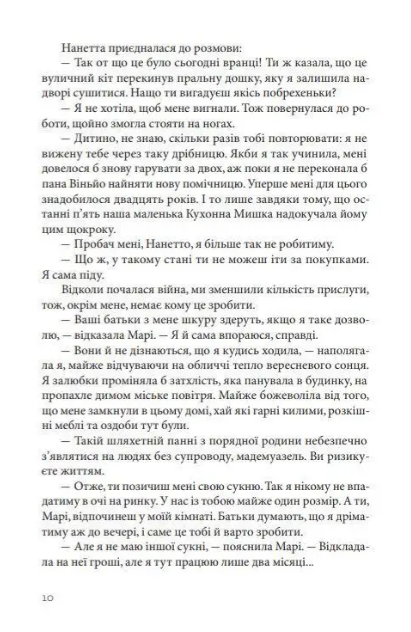 Нанетта приєдналася до розмови:

— Так от що це було сьогодні вранці! Ти ж казала, що це вуличний кіт перекинув пральну дошку, яку я залишила надворі сушитися. Нащо ти вигадуєш якісь побрехеньки?

— Я не хотіла, щоб мене вигнали. Тож повернулася до роботи, щойно змогла стояти на ногах.

— Дитино, не знаю, скільки разів тобі повторювати: я не вижену тебе через таку дрібницю. Якби я так учинила, мені довелося б знову гарувати за двох, аж поки я не переконала б пана Віньйо найняти нову помічницю. Уперше мені для цього знадобилося двадцять років. І то лише завдяки тому, що останні п'ять наша маленька Кухонна Мишка надокучала йому цим щокроку.

— Пробач мені, Нанетто, я більше так не робитиму.

— Що ж, у такому стані ти не можеш іти за покупками. Я сама піду.

Відколи почалася війна, ми зменшили кількість прислуги, тож, окрім мене, немає кому це зробити.

— Ваші батьки з мене шкуру здеруть, якщо я таке дозволю, — відказала Марі. — Я й сама впораюся, справді.

— Вони й не дізнаються, що я кудись ходила, — наполягала я, майже відчуваючи на обличчі тепло вересневого сонця. Я залюбки проміняла б затхлість, яка панувала в будинку, на пропахле димом міське повітря. Майже божеволіла від того, що мене замкнули в цьому домі, хай які гарні килими, розкішні меблі та оздоби тут були.

— Такій шляхетній панні з порядної родини небезпечно з'являтися на людях без супроводу, мадемуазель. Ви ризикуєте життям.

— Отже, ти позичиш мені свою сукню. Так я нікому не впадатиму в очі на ринку. У нас із тобою майже один розмір. А ти, Марі, відпочинеш у моїй кімнаті. Батьки думають, що я дріматиму аж до вечері, і саме це тобі й варто зробити.

— Але я не маю іншої сукні, — пояснила Марі. — Відкладала на неї гроші, але я тут працюю лише два місяці...

10